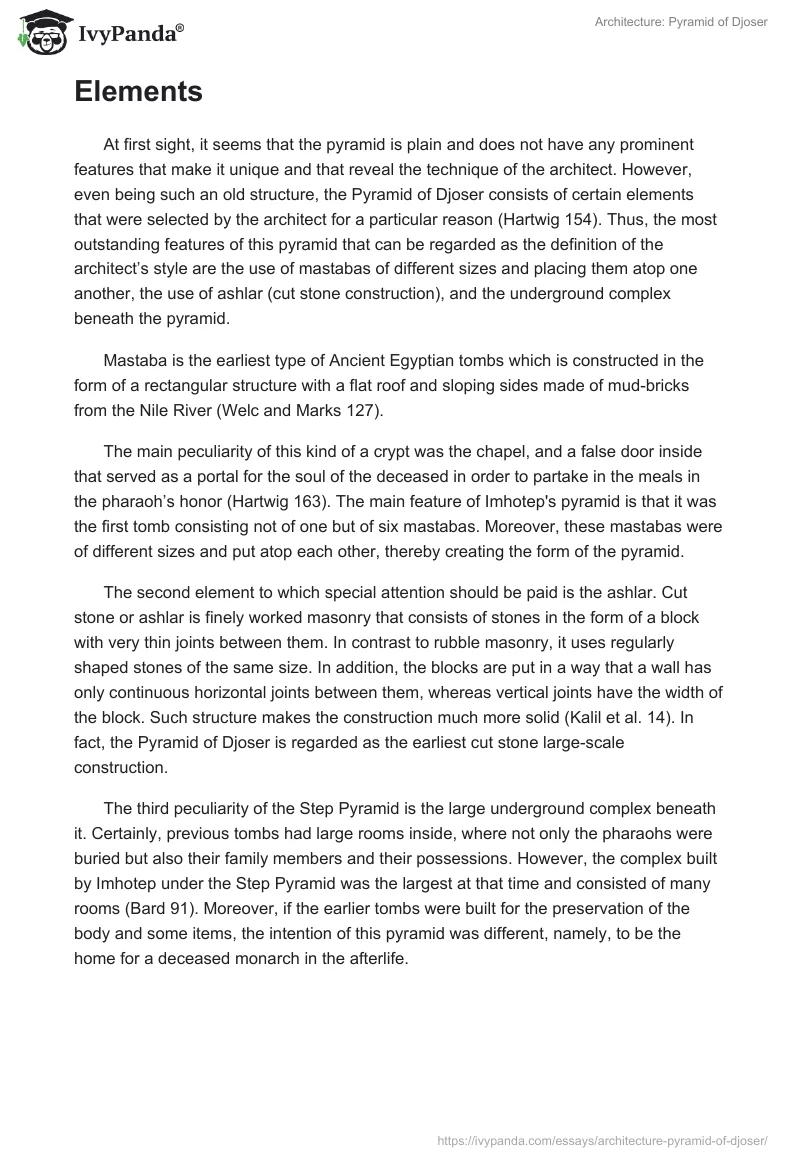 IvyPanda®

Architecture: Pyramid of Djoser

Elements

At first sight, it seems that the pyramid is plain and does not have any prominent features that make it unique and that reveal the technique of the architect. However, even being such an old structure, the Pyramid of Djoser consists of certain elements that were selected by the architect for a particular reason (Hartwig 154). Thus, the most outstanding features of this pyramid that can be regarded as the definition of the architect's style are the use of mastabas of different sizes and placing them atop one another, the use of ashlar (cut stone construction), and the underground complex beneath the pyramid.

Mastaba is the earliest type of Ancient Egyptian tombs which is constructed in the form of a rectangular structure with a flat roof and sloping sides made of mud-bricks from the Nile River (Welc and Marks 127).

The main peculiarity of this kind of a crypt was the chapel, and a false door inside that served as a portal for the soul of the deceased in order to partake in the meals in the pharaoh's honor (Hartwig 163). The main feature of Imhotep's pyramid is that it was the first tomb consisting not of one but of six mastabas. Moreover, these mastabas were of different sizes and put atop each other, thereby creating the form of the pyramid.

The second element to which special attention should be paid is the ashlar. Cut stone or ashlar is finely worked masonry that consists of stones in the form of a block with very thin joints between them. In contrast to rubble masonry, it uses regularly shaped stones of the same size. In addition, the blocks are put in a way that a wall has only continuous horizontal joints between them, whereas vertical joints have the width of the block. Such structure makes the construction much more solid (Kalil et al. 14). In fact, the Pyramid of Djoser is regarded as the earliest cut stone large-scale construction.

The third peculiarity of the Step Pyramid is the large underground complex beneath it. Certainly, previous tombs had large rooms inside, where not only the pharaohs were buried but also their family members and their possessions. However, the complex built by Imhotep under the Step Pyramid was the largest at that time and consisted of many rooms (Bard 91). Moreover, if the earlier tombs were built for the preservation of the body and some items, the intention of this pyramid was different, namely, to be the home for a deceased monarch in the afterlife.

https://ivypanda.com/essays/architecture-pyramid-of-djoser/